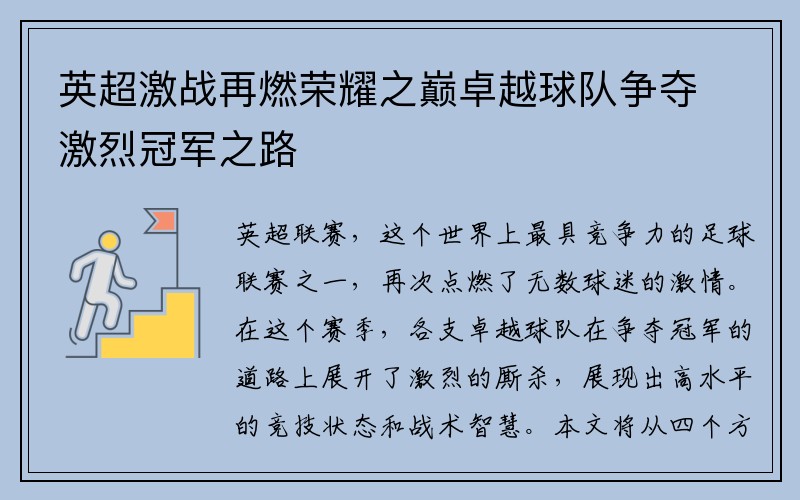 英超激战再燃荣耀之巅卓越球队争夺激烈冠军之路

英超联赛，这个世界上最具竞争力的足球联赛之一，再次点燃了无数球迷的激情。在这个赛季，各支卓越球队在争夺冠军的道路上展开了激烈的厮杀，展现出高水平的竞技状态和战术智慧。本文将从四个方